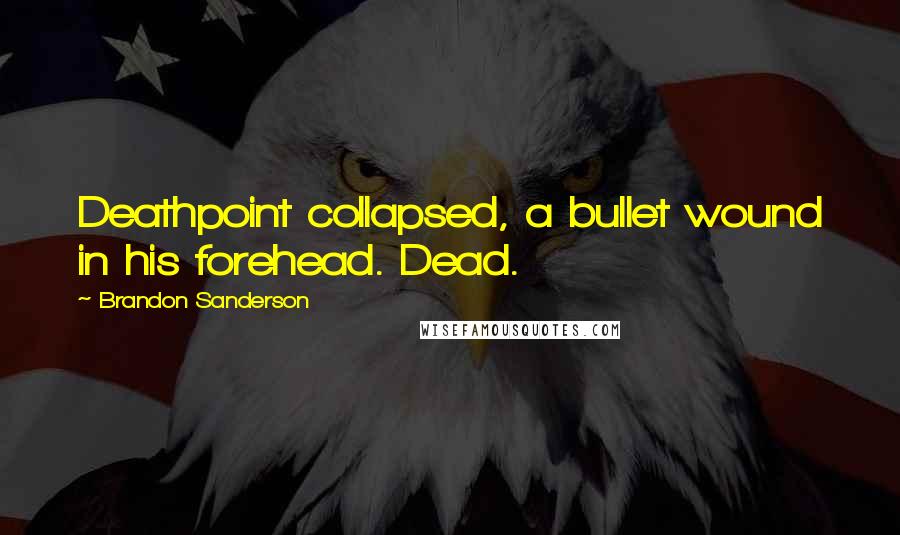 Deathpoint collapsed, a bullet wound in his forehead. Dead.

~ Brandon Sanderson

WISEFAMOUSQUOTES.COM